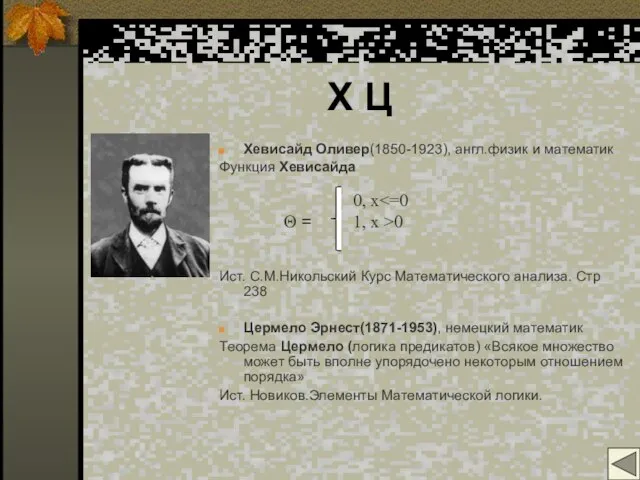 Х Ц

Хевисайд Оливер(1850-1923), англ.физик и математик

Функция Хевисайда

$\Theta = \begin{cases} 0, x<=0 \\ 1, x>0 \end{cases}$

Ист. С.М.Никольский Курс Математического анализа. Стр 238

Цермело Эрнест(1871-1953), немецкий математик

Теорема Цермело (логика предикатов) «Всякое множество может быть вполне упорядочено некоторым отношением порядка»

Ист. Новиков.Элементы Математической логики.